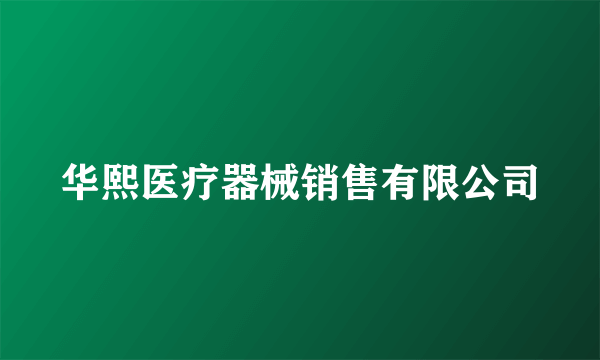 华熙医疗器械销售有限公司